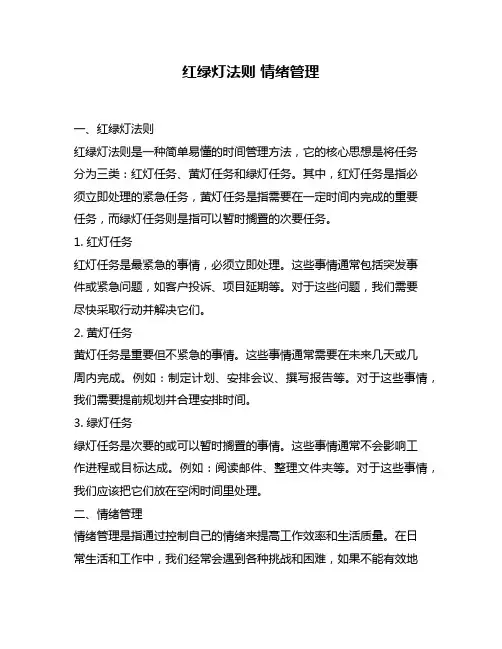 红绿灯法则 情绪管理

一、红绿灯法则

红绿灯法则是一种简单易懂的时间管理方法，它的核心思想是将任务分为三类：红灯任务、黄灯任务和绿灯任务。其中，红灯任务是指必须立即处理的紧急任务，黄灯任务是指需要在一定时间内完成的重要任务，而绿灯任务则是指可以暂时搁置的次要任务。

1. 红灯任务

红灯任务是最紧急的事情，必须立即处理。这些事情通常包括突发事件或紧急问题，如客户投诉、项目延期等。对于这些问题，我们需要尽快采取行动并解决它们。

2. 黄灯任务

黄灯任务是重要但不紧急的事情。这些事情通常需要在未来几天或几周内完成。例如：制定计划、安排会议、撰写报告等。对于这些事情，我们需要提前规划并合理安排时间。

3. 绿灯任务

绿灯任务是次要的或可以暂时搁置的事情。这些事情通常不会影响工作进程或目标达成。例如：阅读邮件、整理文件夹等。对于这些事情，我们应该把它们放在空闲时间里处理。

二、情绪管理

情绪管理是指通过控制自己的情绪来提高工作效率和生活质量。在日常生活和工作中，我们经常会遇到各种挑战和困难，如果不能有效地